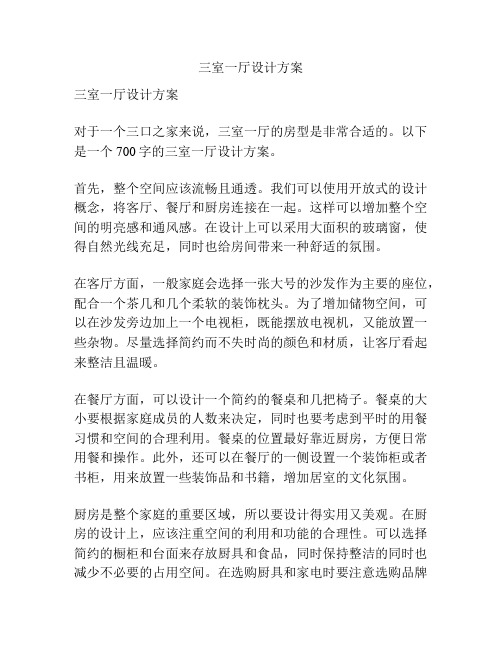 三室一厅设计方案

三室一厅设计方案

对于一个三口之家来说，三室一厅的房型是非常合适的。以下是一个 700 字的三室一厅设计方案。

首先，整个空间应该流畅且通透。我们可以使用开放式的设计概念，将客厅、餐厅和厨房连接在一起。这样可以增加整个空间的明亮感和通风感。在设计上可以采用大面积的玻璃窗，使得自然光线充足，同时也给房间带来一种舒适的氛围。

在客厅方面，一般家庭会选择一张大号的沙发作为主要的座位，配合一个茶几和几个柔软的装饰枕头。为了增加储物空间，可以在沙发旁边加上一个电视柜，既能摆放电视机，又能放置一些杂物。尽量选择简约而不失时尚的颜色和材质，让客厅看起来整洁且温暖。

在餐厅方面，可以设计一个简约的餐桌和几把椅子。餐桌的大小要根据家庭成员的人数来决定，同时也要考虑到平时的用餐习惯和空间的合理利用。餐桌的位置最好靠近厨房，方便日常用餐和操作。此外，还可以在餐厅的一侧设置一个装饰柜或者书柜，用来放置一些装饰品和书籍，增加居室的文化氛围。

厨房是整个家庭的重要区域，所以要设计得实用又美观。在厨房的设计上，应该注重空间的利用和功能的合理性。可以选择简约的橱柜和台面来存放厨具和食品，同时保持整洁的同时也减少不必要的占用空间。在选购厨具和家电时要注意选购品牌